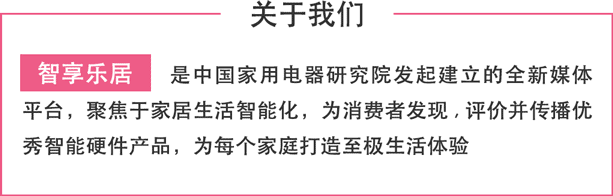 关于我们

智享乐居 是中国家用电器研究院发起建立的全新媒体平台，聚焦于家居生活智能化，为消费者发现，评价并传播优秀智能硬件产品，为每个家庭打造至极生活体验